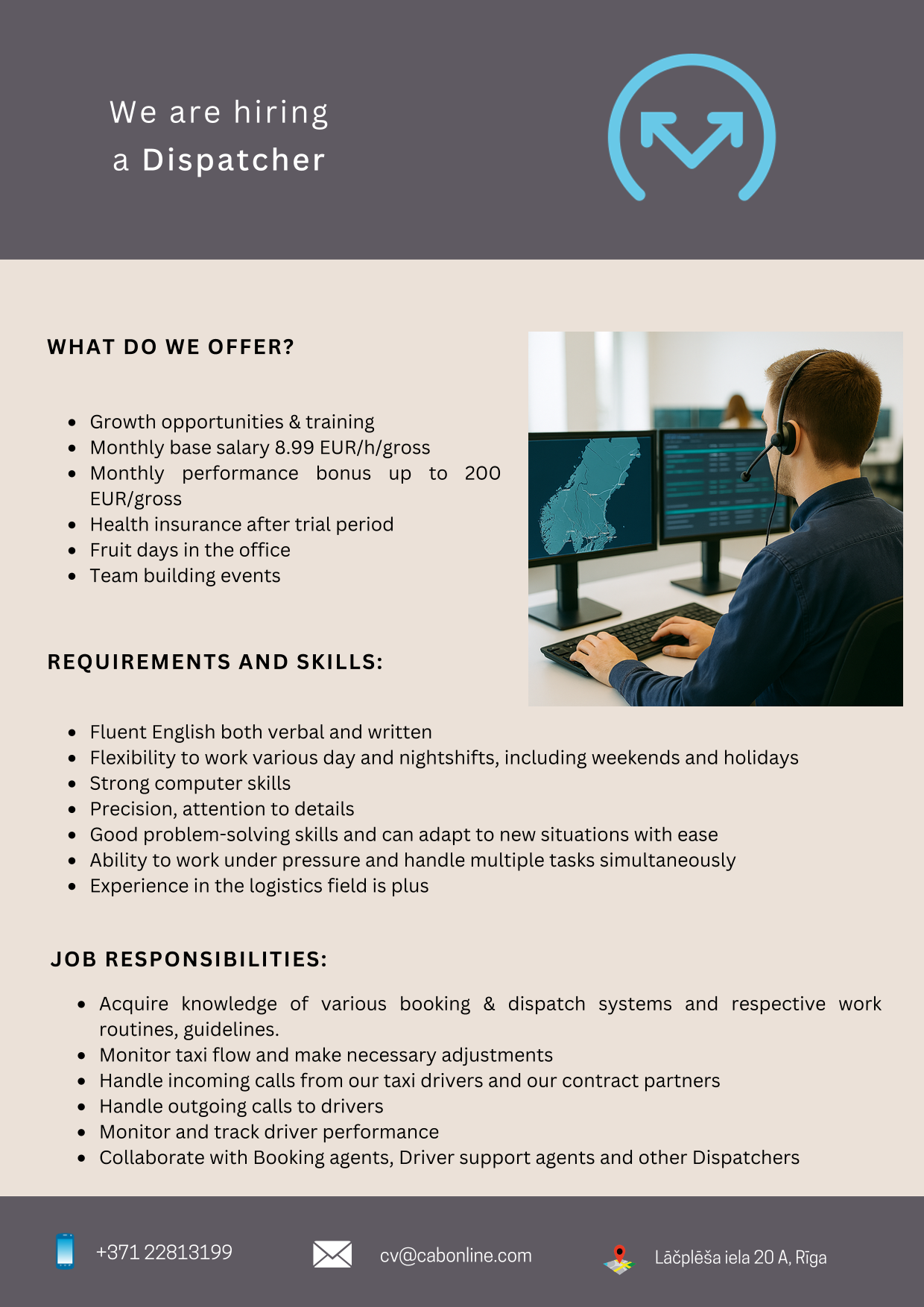 We are hiring
a Dispatcher

WHAT DO WE OFFER?

• Growth opportunities & training
• Monthly base salary 8.99 EUR/h/gross
• Monthly performance bonus up to 200 EUR/gross
• Health insurance after trial period
• Fruit days in the office
• Team building events

REQUIREMENTS AND SKILLS:

• Fluent English both verbal and written
• Flexibility to work various day and nightshifts, including weekends and holidays
• Strong computer skills
• Precision, attention to details
• Good problem-solving skills and can adapt to new situations with ease
• Ability to work under pressure and handle multiple tasks simultaneously
• Experience in the logistics field is plus

JOB RESPONSIBILITIES:

• Acquire knowledge of various booking & dispatch systems and respective work routines, guidelines.
• Monitor taxi flow and make necessary adjustments
• Handle incoming calls from our taxi drivers and our contract partners
• Handle outgoing calls to drivers
• Monitor and track driver performance
• Collaborate with Booking agents, Driver support agents and other Dispatchers

+371 22813199

cv@cabonline.com

Lāčplēša iela 20 A, Rīga